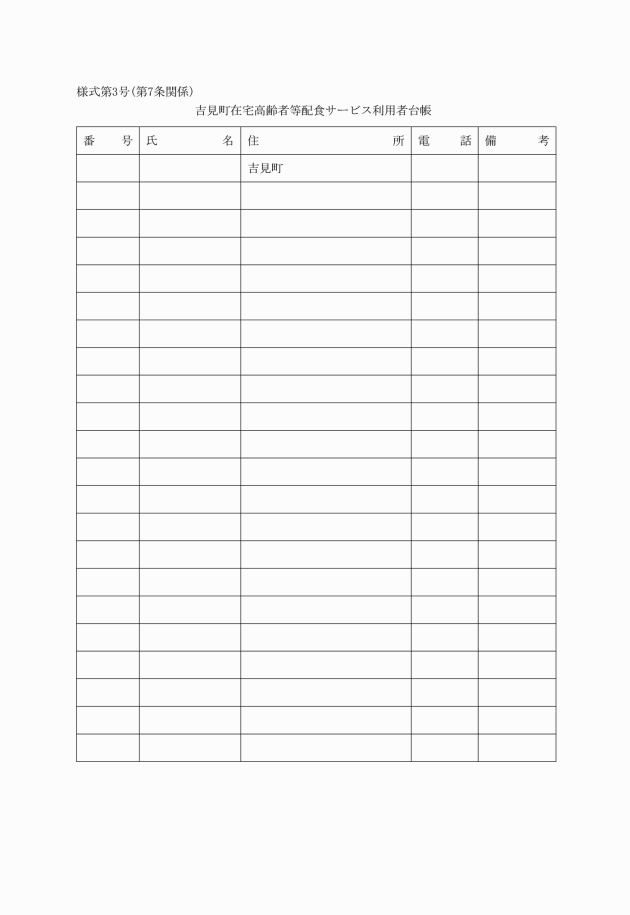 様式第3号(第7条関係)

吉見町在宅高齢者等配食サービス利用者台帳

| 番　号 | 氏　名 | 住　所 | 電　話 | 備　考 |
|---|---|---|---|---|
| | | 吉見町 | | |
| | | | | |
| | | | | |
| | | | | |
| | | | | |
| | | | | |
| | | | | |
| | | | | |
| | | | | |
| | | | | |
| | | | | |
| | | | | |
| | | | | |
| | | | | |
| | | | | |
| | | | | |
| | | | | |
| | | | | |
| | | | | |
| | | | | |
| | | | | |
| | | | | |